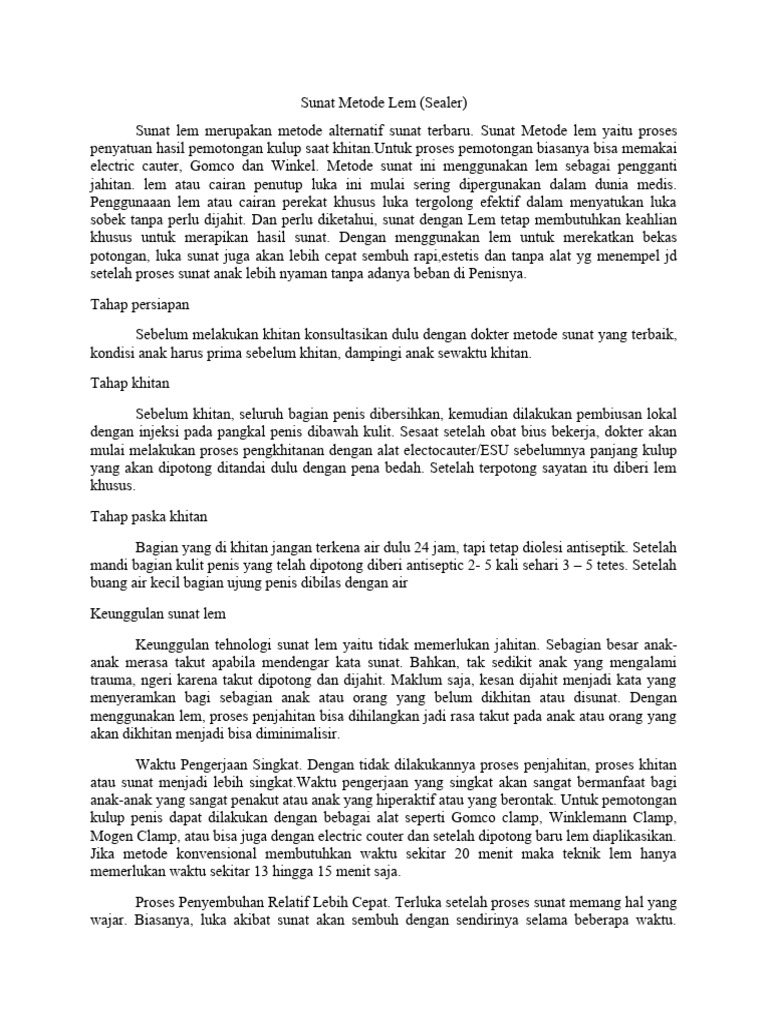 Sunat Metode Lem (Sealer)

Sunat lem merupakan metode alternatif sunat terbaru. Sunat Metode lem yaitu proses penyatuan hasil pemotongan kulup saat khitan.Untuk proses pemotongan biasanya bisa memakai electric cauter, Gomco dan Winkel. Metode sunat ini menggunakan lem sebagai pengganti jahitan. lem atau cairan penutup luka ini mulai sering dipergunakan dalam dunia medis. Penggunaaan lem atau cairan perekat khusus luka tergolong efektif dalam menyatukan luka sobek tanpa perlu dijahit. Dan perlu diketahui, sunat dengan Lem tetap membutuhkan keahlian khusus untuk merapikan hasil sunat. Dengan menggunakan lem untuk merekatkan bekas potongan, luka sunat juga akan lebih cepat sembuh rapi,estetis dan tanpa alat yg menempel jd setelah proses sunat anak lebih nyaman tanpa adanya beban di Penisnya.

Tahap persiapan

Sebelum melakukan khitan konsultasikan dulu dengan dokter metode sunat yang terbaik, kondisi anak harus prima sebelum khitan, dampingi anak sewaktu khitan.

Tahap khitan

Sebelum khitan, seluruh bagian penis dibersihkan, kemudian dilakukan pembiusan lokal dengan injeksi pada pangkal penis dibawah kulit. Sesaat setelah obat bius bekerja, dokter akan mulai melakukan proses pengkhitanan dengan alat electocauter/ESU sebelumnya panjang kulup yang akan dipotong ditandai dulu dengan pena bedah. Setelah terpotong sayatan itu diberi lem khusus.

Tahap paska khitan

Bagian yang di khitan jangan terkena air dulu 24 jam, tapi tetap diolesi antiseptik. Setelah mandi bagian kulit penis yang telah dipotong diberi antiseptic 2- 5 kali sehari 3 – 5 tetes. Setelah buang air kecil bagian ujung penis dibilas dengan air

Keunggulan sunat lem

Keunggulan tehnologi sunat lem yaitu tidak memerlukan jahitan. Sebagian besar anak-anak merasa takut apabila mendengar kata sunat. Bahkan, tak sedikit anak yang mengalami trauma, ngeri karena takut dipotong dan dijahit. Maklum saja, kesan dijahit menjadi kata yang menyeramkan bagi sebagian anak atau orang yang belum dikhitan atau disunat. Dengan menggunakan lem, proses penjahitan bisa dihilangkan jadi rasa takut pada anak atau orang yang akan dikhitan menjadi bisa diminimalisir.

Waktu Pengerjaan Singkat. Dengan tidak dilakukannya proses penjahitan, proses khitan atau sunat menjadi lebih singkat.Waktu pengerjaan yang singkat akan sangat bermanfaat bagi anak-anak yang sangat penakut atau anak yang hiperaktif atau yang berontak. Untuk pemotongan kulup penis dapat dilakukan dengan bebagai alat seperti Gomco clamp, Winklemann Clamp, Mogen Clamp, atau bisa juga dengan electric couter dan setelah dipotong baru lem diaplikasikan. Jika metode konvensional membutuhkan waktu sekitar 20 menit maka teknik lem hanya memerlukan waktu sekitar 13 hingga 15 menit saja.

Proses Penyembuhan Relatif Lebih Cepat. Terluka setelah proses sunat memang hal yang wajar. Biasanya, luka akibat sunat akan sembuh dengan sendirinya selama beberapa waktu.